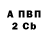 А ПВП
2 Cb